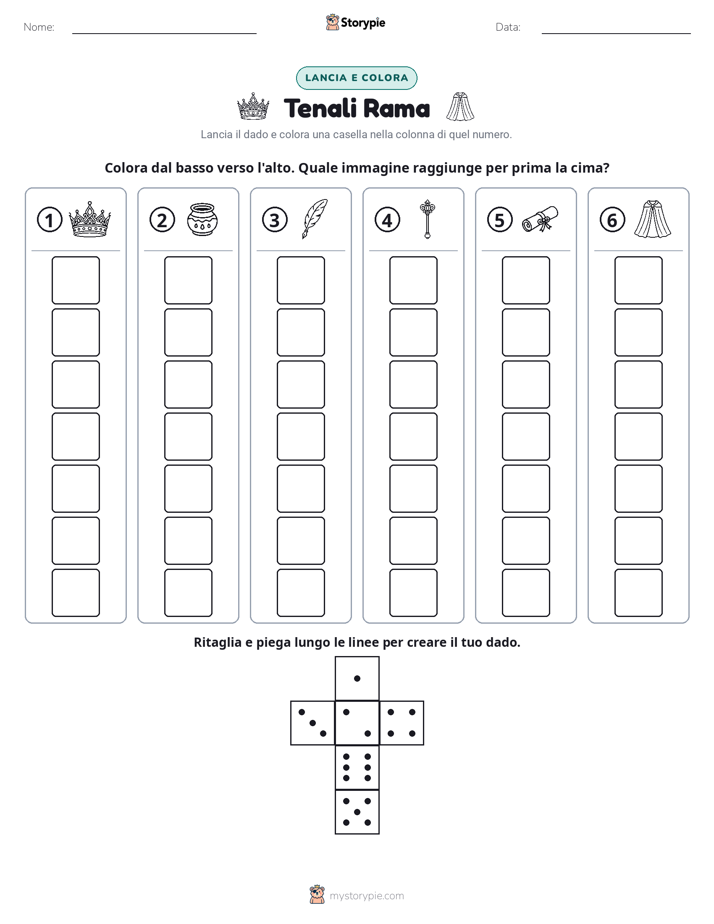 Nome: ____ Storypie Data: ____

LANCIA E COLORA

Tenali Rama

Lancia il dado e colora una casella nella colonna di quel numero.

Colora dal basso verso l'alto. Quale immagine raggiunge per prima la cima?

1 2 3 4 5 6

Ritaglia e piega lungo le linee per creare il tuo dado.

mystorypie.com